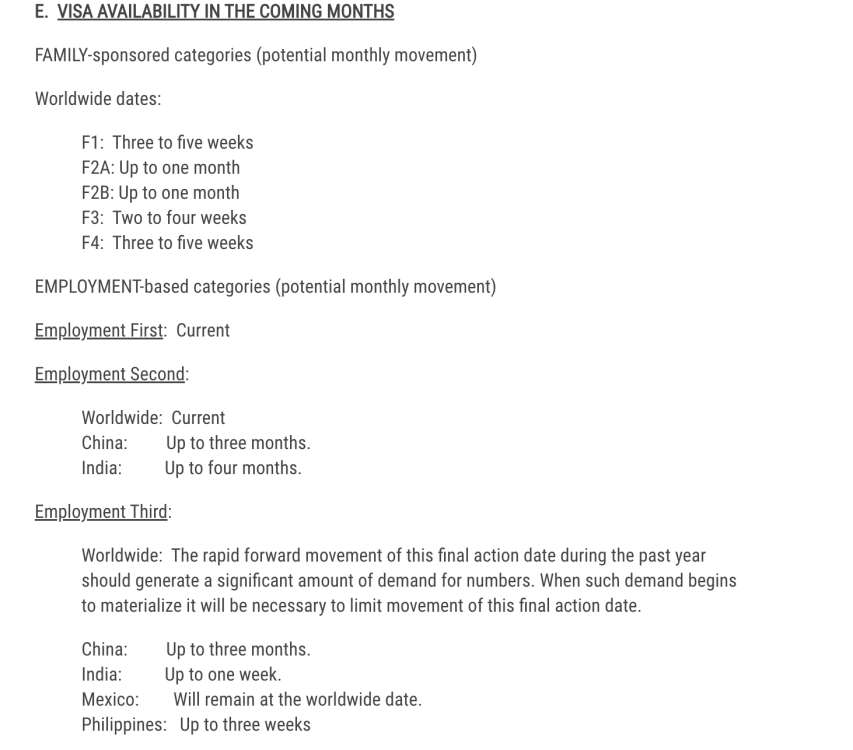 E. VISA AVAILABILITY IN THE COMING MONTHS

FAMILY-sponsored categories (potential monthly movement)

Worldwide dates:

F1: Three to five weeks
F2A: Up to one month
F2B: Up to one month
F3: Two to four weeks
F4: Three to five weeks

EMPLOYMENT-based categories (potential monthly movement)

Employment First: Current

Employment Second:

Worldwide: Current
China: Up to three months.
India: Up to four months.

Employment Third:

Worldwide: The rapid forward movement of this final action date during the past year should generate a significant amount of demand for numbers. When such demand begins to materialize it will be necessary to limit movement of this final action date.

China: Up to three months.
India: Up to one week.
Mexico: Will remain at the worldwide date.
Philippines: Up to three weeks